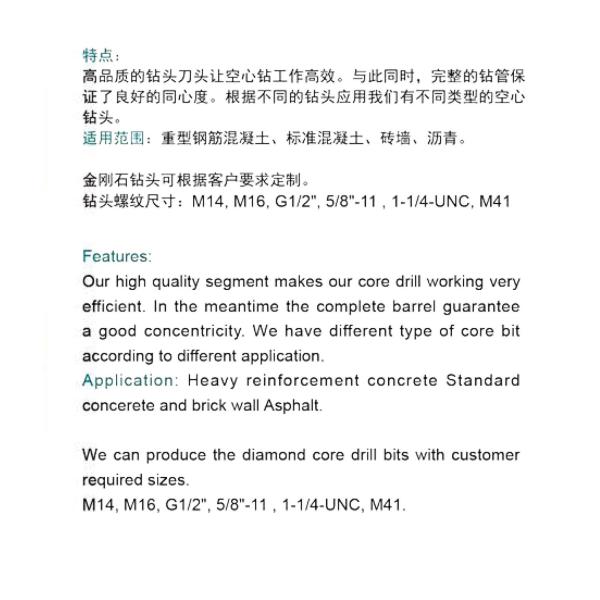 特点：
高品质的钻头刀头让空心钻工作高效。与此同时，完整的钻管保证了良好的同心度。根据不同的钻头应用我们有不同类型的空心钻头。
适用范围：重型钢筋混凝土、标准混凝土、砖墙、沥青。

金刚石钻头可根据客户要求定制。
钻头螺纹尺寸：M14, M16, G1/2", 5/8"-11 , 1-1/4-UNC, M41

Features:
Our high quality segment makes our core drill working very efficient. In the meantime the complete barrel guarantee a good concentricity. We have different type of core bit according to different application.
Application: Heavy reinforcement concrete Standard concerete and brick wall Asphalt.

We can produce the diamond core drill bits with customer required sizes.
M14, M16, G1/2", 5/8"-11 , 1-1/4-UNC, M41.